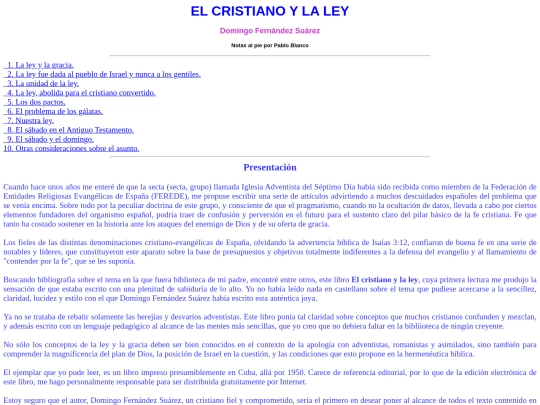 EL CRISTIANO Y LA LEY

Domingo Fernández Suárez

Notas al pie por Pablo Blanco

1. La ley y la gracia.
2. La ley fue dada al pueblo de Israel y nunca a los gentiles.
3. La unidad de la ley.
4. La ley, abolida para el cristiano convertido.
5. Los dos pactos.
6. El problema de los gálatas.
7. Nuestra ley.
8. El sábado en el Antiguo Testamento.
9. El sábado y el domingo.
10. Otras consideraciones sobre el asunto.

Presentación

Cuando hace unos años me enteré de que la secta (secta, grupo) llamada Iglesia Adventista del Séptimo Día había sido recibida como miembro de la Federación de Entidades Religiosas Evangélicas de España (FEREDE), me propuse escribir una serie de artículos advirtiendo a muchos descuidados españoles del problema que se venía encima. Sobre todo por la peculiar doctrina de este grupo, y consciente de que el pragmatismo, cuando no la ocultación de datos, llevada a cabo por ciertos elementos fundadores del organismo español, podría traer de confusión y perversión en el futuro para el sustento claro del pilar básico de la fe cristiana. Fe que tanto ha costado sostener en la historia ante los ataques del enemigo de Dios y de su oferta de gracia.

Los fieles de las distintas denominaciones cristiano-evangélicas de España, olvidando la advertencia bíblica de Isaías 3:12, confiaron de buena fe en una serie de notables y líderes, que constituyeron este aparato sobre la base de presupuestos y objetivos totalmente indiferentes a la defensa del evangelio y al llamamiento de "contender por la fe", que se les suponía.

Buscando bibliografía sobre el tema en la que fuera biblioteca de mi padre, encontré entre otros, este libro El cristiano y la ley, cuya primera lectura me produjo la sensación de que estaba escrito con una plenitud de sabiduría de lo alto. Yo no había leído nada en castellano sobre el tema que pudiese acercarse a la sencillez, claridad, lucidez y estilo con el que Domingo Fernández Suárez había escrito esta auténtica joya.

Ya no se trataba de rebatir solamente las herejías y desvaríos adventistas. Este libro ponía tal claridad sobre conceptos que muchos cristianos confunden y mezclan, y además escrito con un lenguaje pedagógico al alcance de las mentes más sencillas, que yo creo que no debiera faltar en la biblioteca de ningún creyente.

No sólo los conceptos de la ley y la gracia deben ser bien conocidos en el contexto de la apología con adventistas, romanistas y asimilados, sino también para comprender la magnificencia del plan de Dios, la posición de Israel en la cuestión, y las condiciones que esto propone en la hermenéutica bíblica.

El ejemplar que yo pude leer, es un libro impreso presumiblemente en Cuba, allá por 1950. Carece de referencia editorial, por lo que de la edición electrónica de este libro, me hago personalmente responsable para ser distribuida gratuitamente por Internet.

Estoy seguro que el autor, Domingo Fernández Suárez, un cristiano fiel y comprometido, sería el primero en desear poner al alcance de todos el texto contenido en